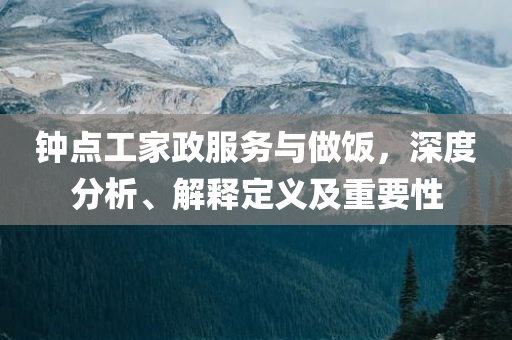 钟点工家政服务与做饭，深度分析、解释定义及重要性